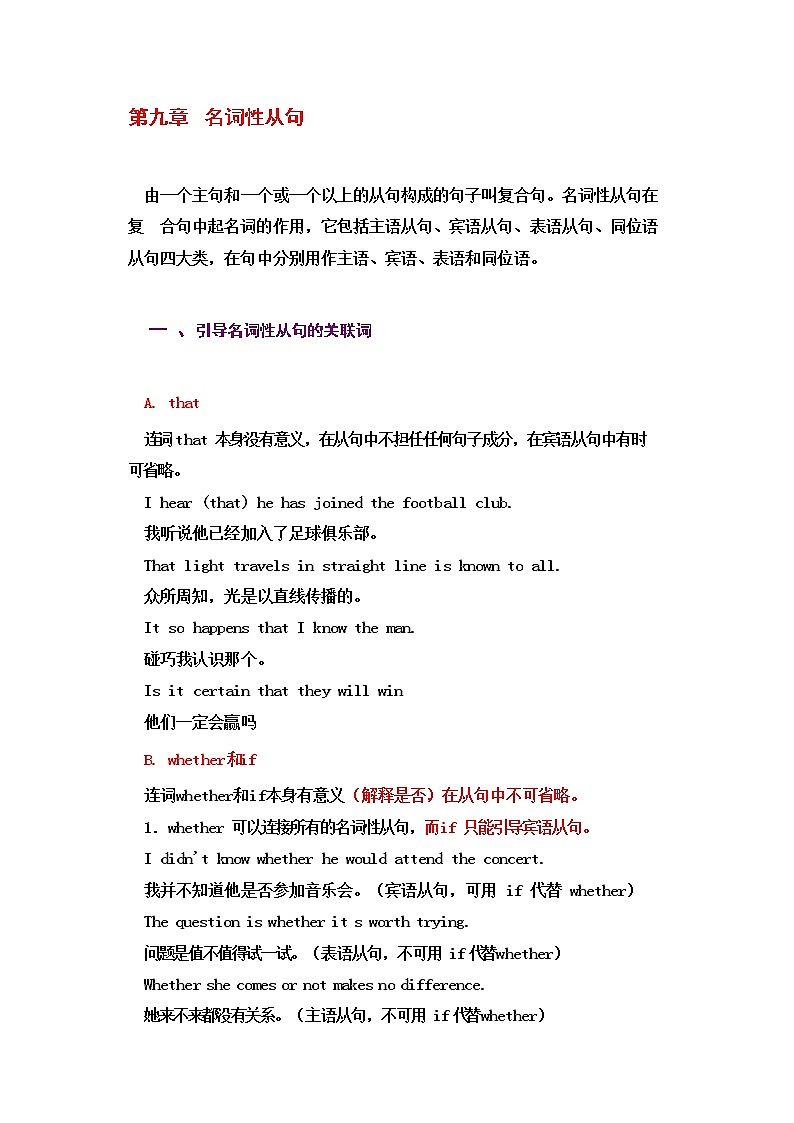 第九章 名词性从句

由一个主句和一个或一个以上的从句构成的句子叫复合句。名词性从句在复 合句中起名词的作用，它包括主语从句、宾语从句、表语从句、同位语从句四大类，在句中分别用作主语、宾语、表语和同位语。

一 、引导名词性从句的关联词

A. that

连词that 本身没有意义，在从句中不担任任何句子成分，在宾语从句中有时可省略。

I hear (that) he has joined the football club.

我听说他已经加入了足球俱乐部。

That light travels in straight line is known to all.

众所周知，光是以直线传播的。

It so happens that I know the man.

碰巧我认识那个。

Is it certain that they will win

他们一定会赢吗

B. whether和if

连词whether和if本身有意义（解释是否）在从句中不可省略。

1. whether 可以连接所有的名词性从句，而if 只能引导宾语从句。

I didn't know whether he would attend the concert.

我并不知道他是否参加音乐会。（宾语从句，可用 if 代替 whether）

The question is whether it s worth trying.

问题是值不值得试一试。（表语从句，不可用 if代替whether）

Whether she comes or not makes no difference.

她来不来都没有关系。（主语从句，不可用 if代替whether）